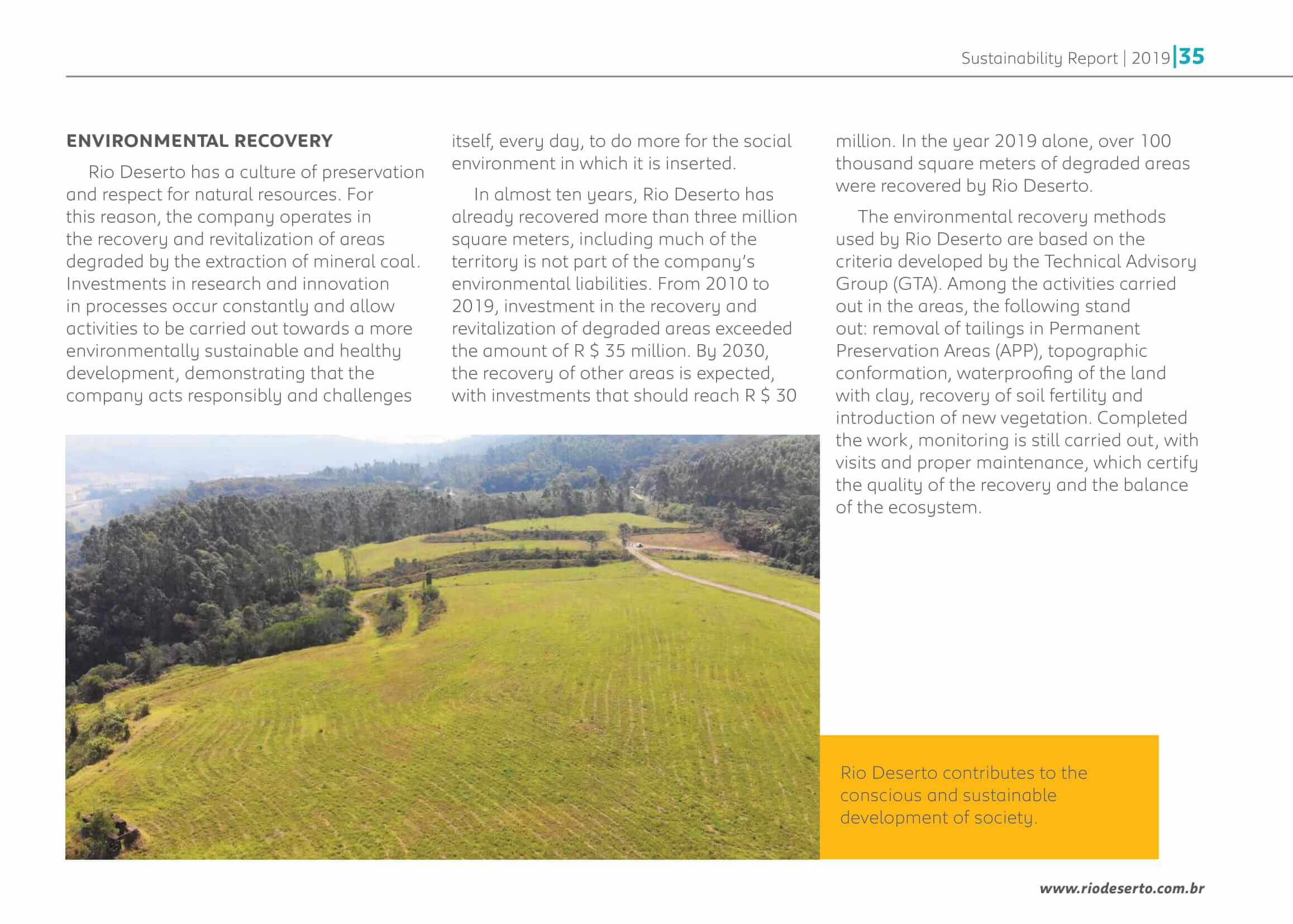 Sustainability Report | 2019 | 35

ENVIRONMENTAL RECOVERY

Rio Deserto has a culture of preservation and respect for natural resources. For this reason, the company operates in the recovery and revitalization of areas degraded by the extraction of mineral coal. Investments in research and innovation in processes occur constantly and allow activities to be carried out towards a more environmentally sustainable and healthy development, demonstrating that the company acts responsibly and challenges itself, every day, to do more for the social environment in which it is inserted.

In almost ten years, Rio Deserto has already recovered more than three million square meters, including much of the territory is not part of the company's environmental liabilities. From 2010 to 2019, investment in the recovery and revitalization of degraded areas exceeded the amount of R $ 35 million. By 2030, the recovery of other areas is expected, with investments that should reach R $ 30 million. In the year 2019 alone, over 100 thousand square meters of degraded areas were recovered by Rio Deserto.

The environmental recovery methods used by Rio Deserto are based on the criteria developed by the Technical Advisory Group (GTA). Among the activities carried out in the areas, the following stand out: removal of tailings in Permanent Preservation Areas (APP), topographic conformation, waterproofing of the land with clay, recovery of soil fertility and introduction of new vegetation. Completed the work, monitoring is still carried out, with visits and proper maintenance, which certify the quality of the recovery and the balance of the ecosystem.

Rio Deserto contributes to the conscious and sustainable development of society.

www.riodeserto.com.br